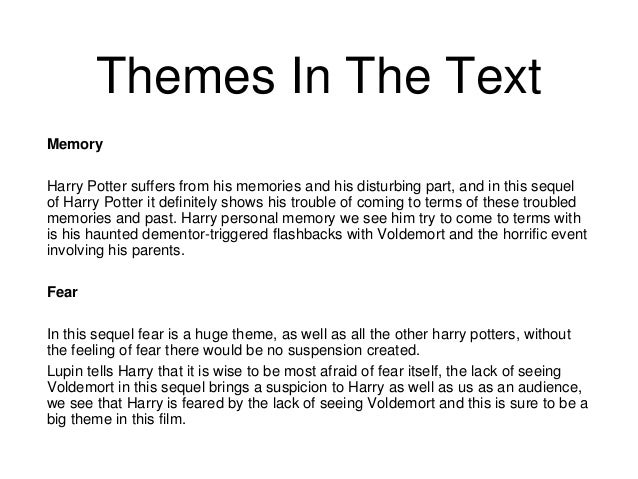 Themes In The Text

Memory

Harry Potter suffers from his memories and his disturbing part, and in this sequel of Harry Potter it definitely shows his trouble of coming to terms of these troubled memories and past. Harry personal memory we see him try to come to terms with is his haunted dementor-triggered flashbacks with Voldemort and the horrific event involving his parents.

Fear

In this sequel fear is a huge theme, as well as all the other harry potters, without the feeling of fear there would be no suspension created.

Lupin tells Harry that it is wise to be most afraid of fear itself, the lack of seeing Voldemort in this sequel brings a suspicion to Harry as well as us as an audience, we see that Harry is feared by the lack of seeing Voldemort and this is sure to be a big theme in this film.